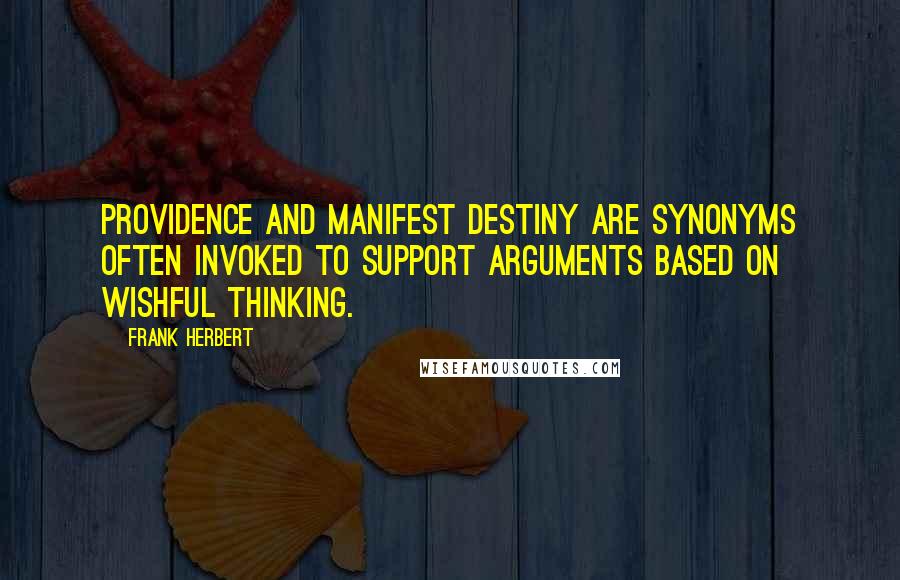 PROVIDENCE AND MANIFEST DESTINY ARE SYNONYMS OFTEN INVOKED TO SUPPORT ARGUMENTS BASED ON WISHFUL THINKING.

FRANK HERBERT

WISEFAMOUSQUOTES.COM